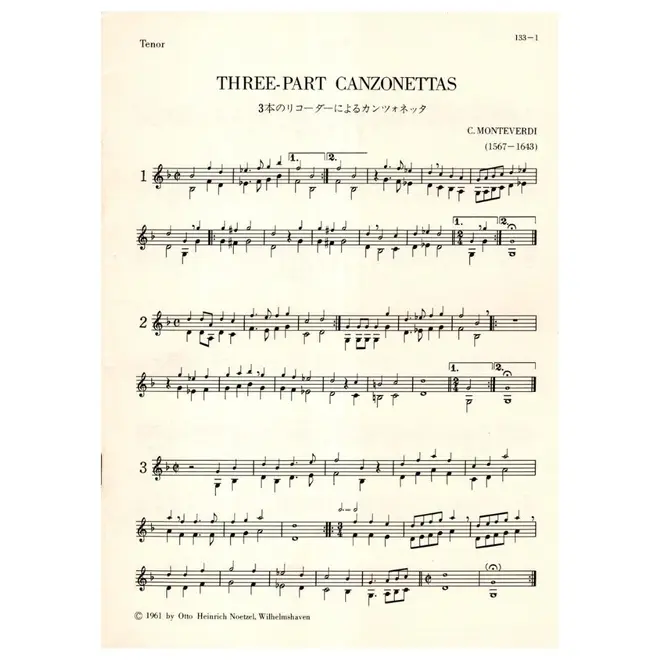 Tenor

133-1

THREE-PART CANZONETTAS

3本のリコーダーによるカンツォネッタ

C. MONTEVERDI

(1567-1643)

1

1.

2.

1.

2.

2

1.

2.

3

© 1961 by Otto Heinrich Noetzel, Wilhelmshaven